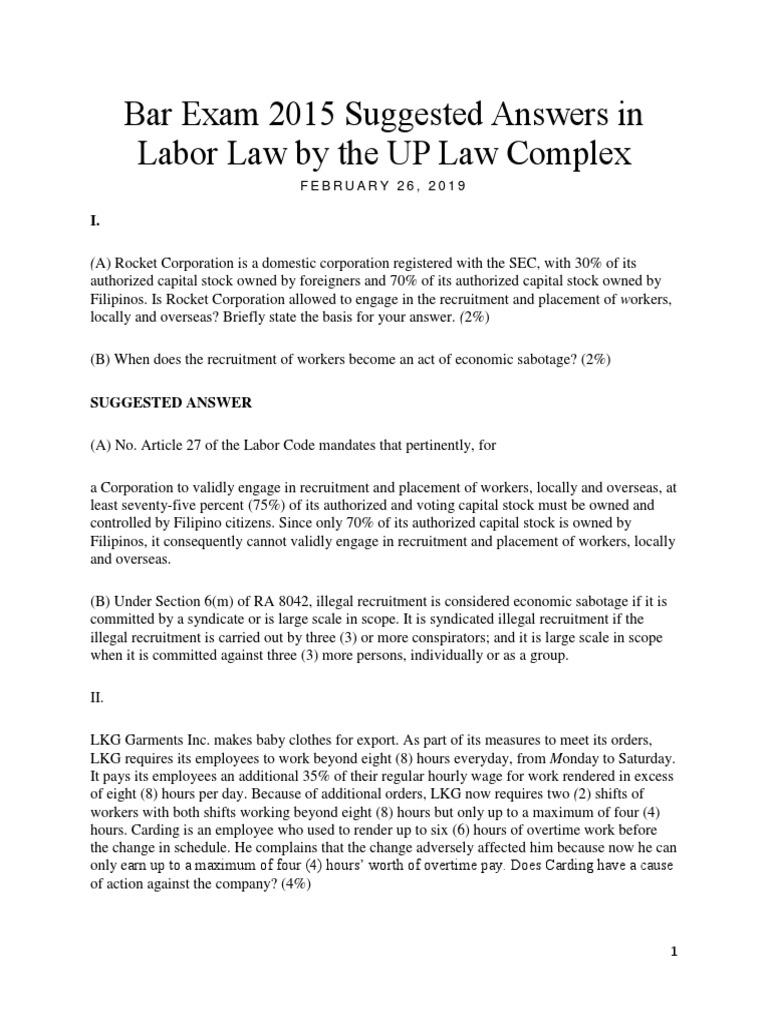 Bar Exam 2015 Suggested Answers in Labor Law by the UP Law Complex

FEBRUARY 26, 2019

I.

(A) Rocket Corporation is a domestic corporation registered with the SEC, with 30% of its authorized capital stock owned by foreigners and 70% of its authorized capital stock owned by Filipinos. Is Rocket Corporation allowed to engage in the recruitment and placement of workers, locally and overseas? Briefly state the basis for your answer. (2%)

(B) When does the recruitment of workers become an act of economic sabotage? (2%)

SUGGESTED ANSWER

(A) No. Article 27 of the Labor Code mandates that pertinently, for

a Corporation to validly engage in recruitment and placement of workers, locally and overseas, at least seventy-five percent (75%) of its authorized and voting capital stock must be owned and controlled by Filipino citizens. Since only 70% of its authorized capital stock is owned by Filipinos, it consequently cannot validly engage in recruitment and placement of workers, locally and overseas.

(B) Under Section 6(m) of RA 8042, illegal recruitment is considered economic sabotage if it is committed by a syndicate or is large scale in scope. It is syndicated illegal recruitment if the illegal recruitment is carried out by three (3) or more conspirators; and it is large scale in scope when it is committed against three (3) more persons, individually or as a group.

II.

LKG Garments Inc. makes baby clothes for export. As part of its measures to meet its orders, LKG requires its employees to work beyond eight (8) hours everyday, from Monday to Saturday. It pays its employees an additional 35% of their regular hourly wage for work rendered in excess of eight (8) hours per day. Because of additional orders, LKG now requires two (2) shifts of workers with both shifts working beyond eight (8) hours but only up to a maximum of four (4) hours. Carding is an employee who used to render up to six (6) hours of overtime work before the change in schedule. He complains that the change adversely affected him because now he can only earn up to a maximum of four (4) hours' worth of overtime pay. Does Carding have a cause of action against the company? (4%)

1